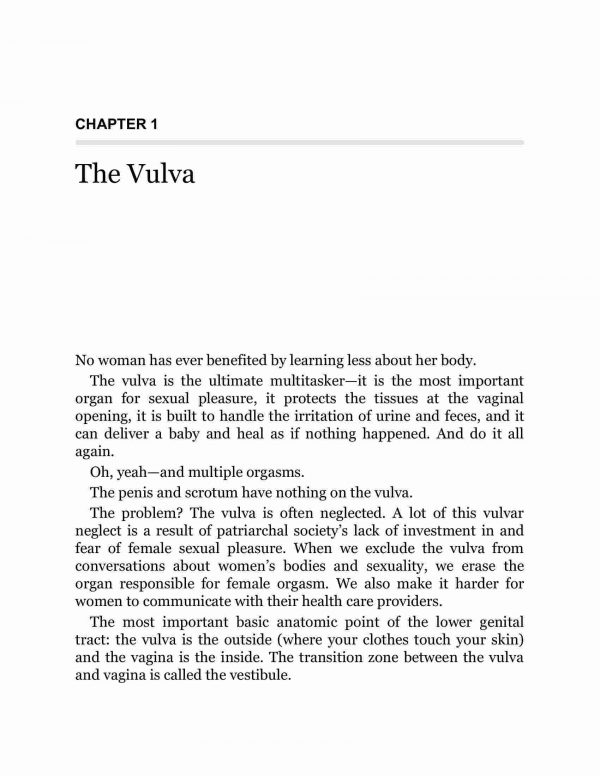 CHAPTER 1

The Vulva

No woman has ever benefited by learning less about her body.

The vulva is the ultimate multitasker—it is the most important organ for sexual pleasure, it protects the tissues at the vaginal opening, it is built to handle the irritation of urine and feces, and it can deliver a baby and heal as if nothing happened. And do it all again.

Oh, yeah—and multiple orgasms.

The penis and scrotum have nothing on the vulva.

The problem? The vulva is often neglected. A lot of this vulvar neglect is a result of patriarchal society's lack of investment in and fear of female sexual pleasure. When we exclude the vulva from conversations about women's bodies and sexuality, we erase the organ responsible for female orgasm. We also make it harder for women to communicate with their health care providers.

The most important basic anatomic point of the lower genital tract: the vulva is the outside (where your clothes touch your skin) and the vagina is the inside. The transition zone between the vulva and vagina is called the vestibule.